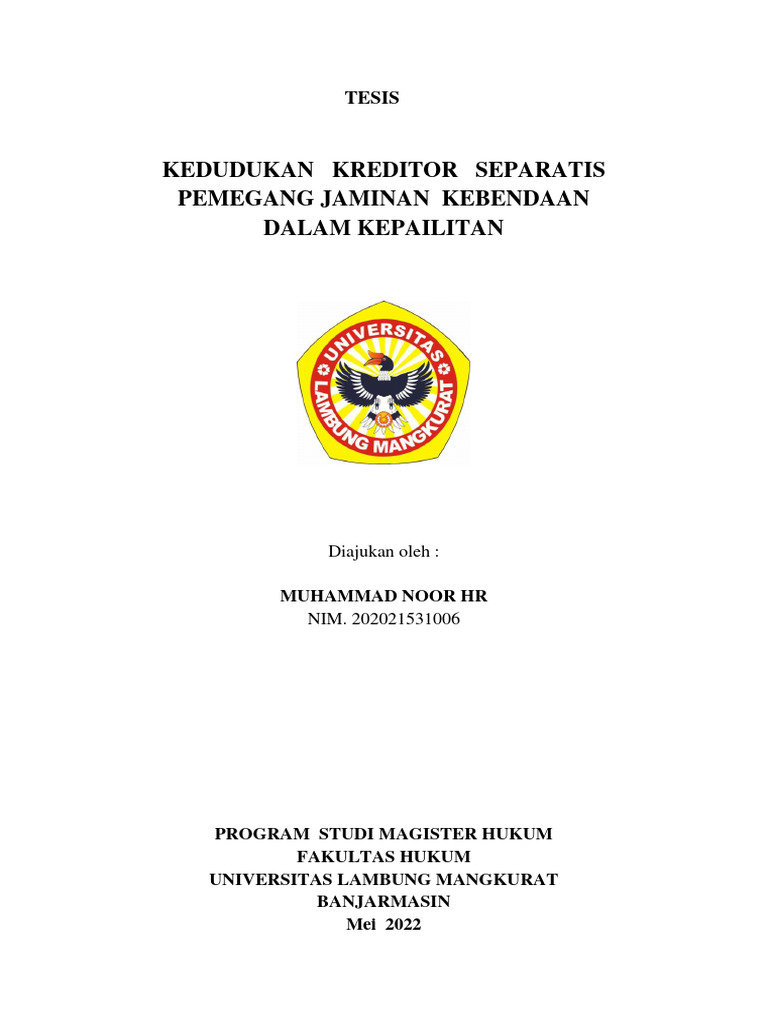 TESIS

KEDUDUKAN KREDITOR SEPARATIS PEMEGANG JAMINAN KEBENDAAN DALAM KEPAILITAN

UNIVERSITAS LAMBUNG MANGKURAT

Diajukan oleh :

MUHAMMAD NOOR HR
NIM. 202021531006

PROGRAM STUDI MAGISTER HUKUM
FAKULTAS HUKUM
UNIVERSITAS LAMBUNG MANGKURAT
BANJARMASIN
Mei 2022